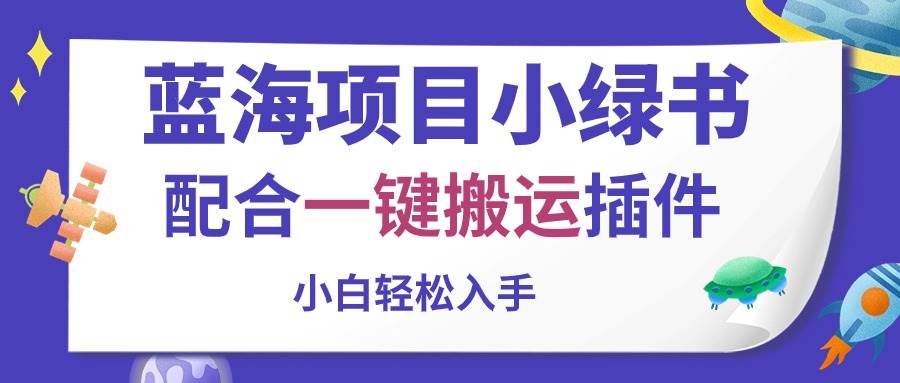 蓝海项目小绿书

配合一键搬运插件

小白轻松入手